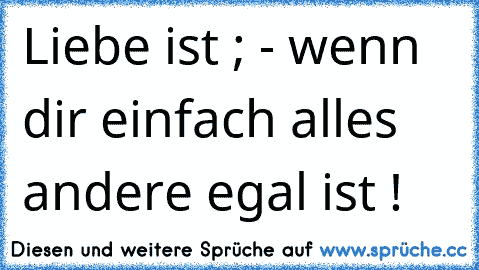 Liebe ist ; - wenn dir einfach alles andere egal ist !

Diesen und weitere Sprüche auf www.sprüche.cc